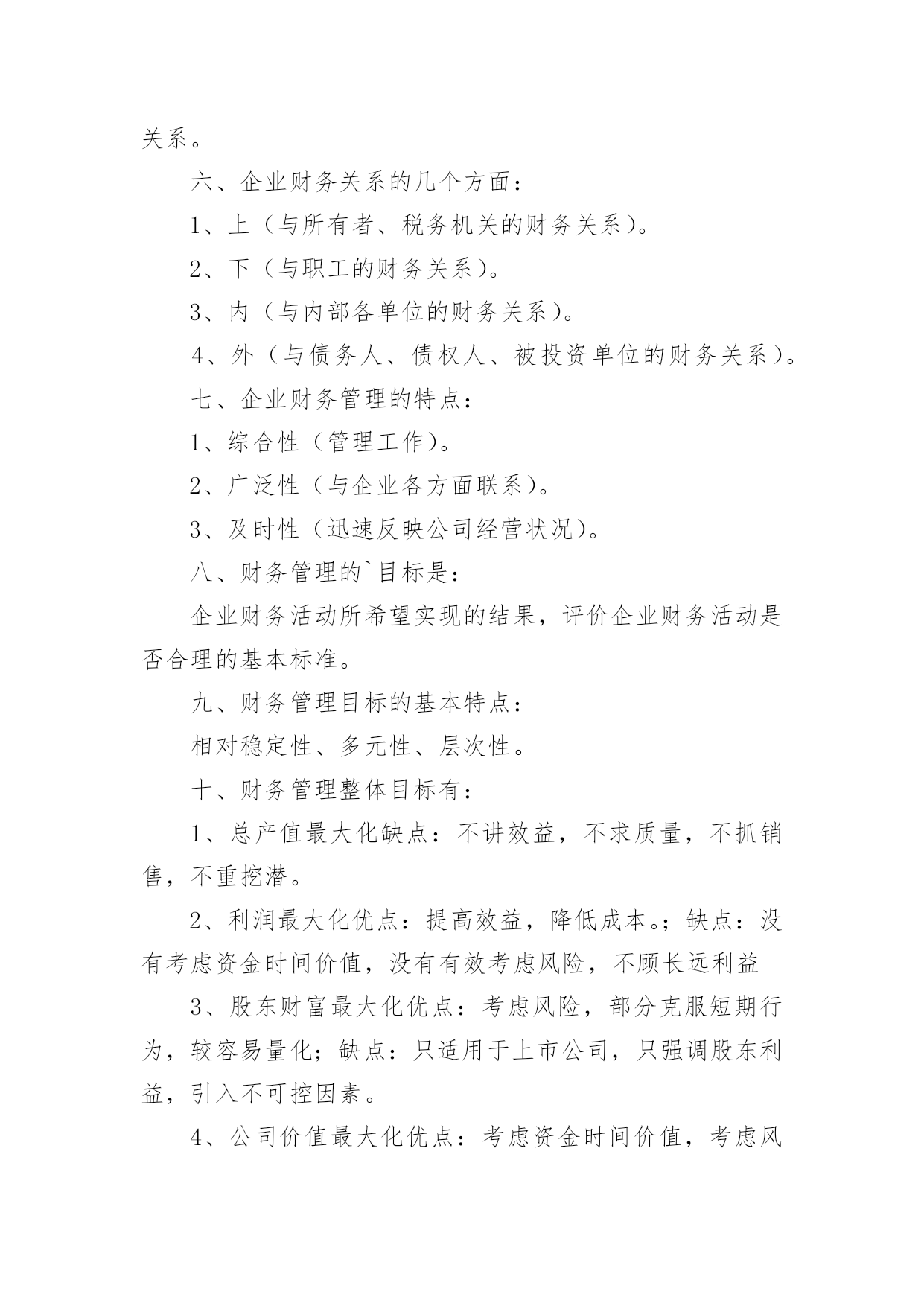 关系。

六、企业财务关系的几个方面：

1、上（与所有者、税务机关的财务关系）。

2、下（与职工的财务关系）。

3、内（与内部各单位的财务关系）。

4、外（与债务人、债权人、被投资单位的财务关系）。

七、企业财务管理的特点：

1、综合性（管理工作）。

2、广泛性（与企业各方面联系）。

3、及时性（迅速反映公司经营状况）。

八、财务管理的`目标是：

企业财务活动所希望实现的结果，评价企业财务活动是否合理的基本标准。

九、财务管理目标的基本特点：

相对稳定性、多元性、层次性。

十、财务管理整体目标有：

1、总产值最大化缺点：不讲效益，不求质量，不抓销售，不重挖潜。

2、利润最大化优点：提高效益，降低成本。；缺点：没有考虑资金时间价值，没有有效考虑风险，不顾长远利益

3、股东财富最大化优点：考虑风险，部分克服短期行为，较容易量化；缺点：只适用于上市公司，只强调股东利益，引入不可控因素。

4、公司价值最大化优点：考虑资金时间价值，考虑风